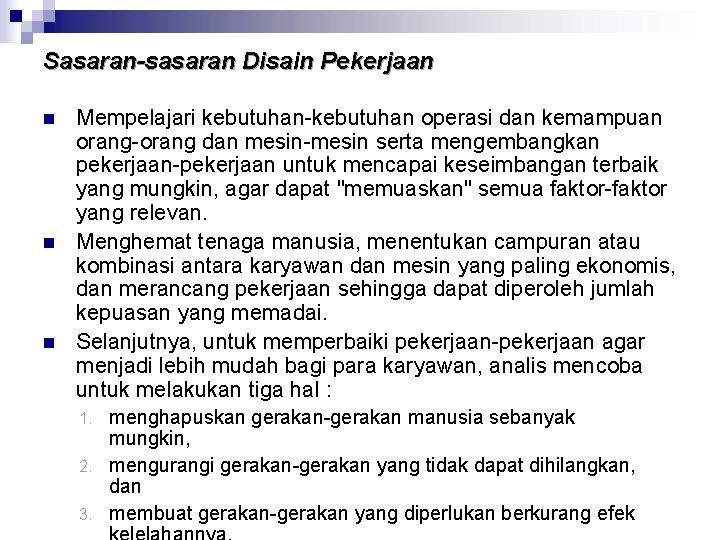 Sasaran-sasaran Disain Pekerjaan

Mempelajari kebutuhan-kebutuhan operasi dan kemampuan orang-orang dan mesin-mesin serta mengembangkan pekerjaan-pekerjaan untuk mencapai keseimbangan terbaik yang mungkin, agar dapat "memuaskan" semua faktor-faktor yang relevan.

Menghemat tenaga manusia, menentukan campuran atau kombinasi antara karyawan dan mesin yang paling ekonomis, dan merancang pekerjaan sehingga dapat diperoleh jumlah kepuasan yang memadai.

Selanjutnya, untuk memperbaiki pekerjaan-pekerjaan agar menjadi lebih mudah bagi para karyawan, analis mencoba untuk melakukan tiga hal :

1. menghapuskan gerakan-gerakan manusia sebanyak mungkin,
2. mengurangi gerakan-gerakan yang tidak dapat dihilangkan, dan
3. membuat gerakan-gerakan yang diperlukan berkurang efek kelelahannya.